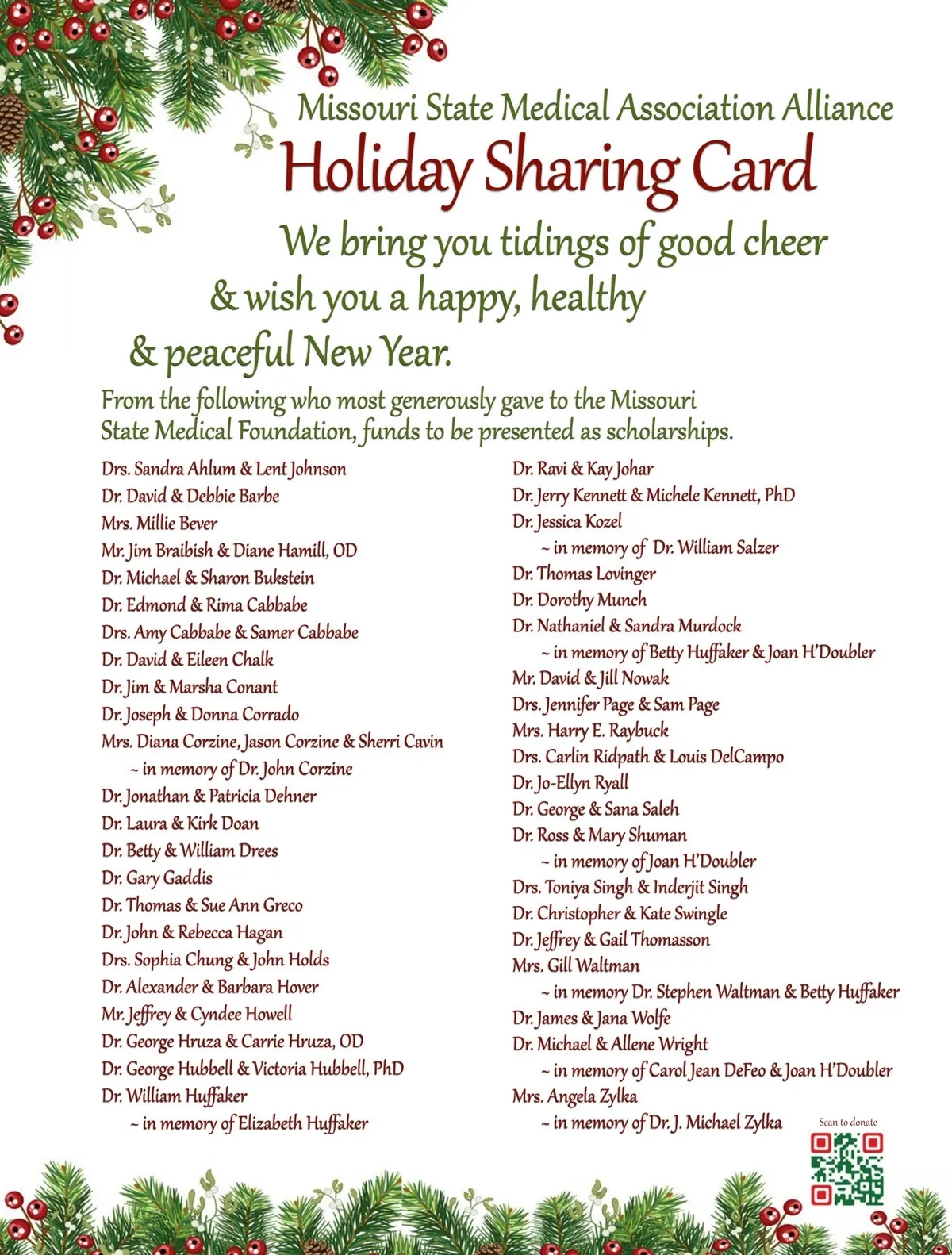 Missouri State Medical Association Alliance

Holiday Sharing Card

We bring you tidings of good cheer & wish you a happy, healthy & peaceful New Year.

From the following who most generously gave to the Missouri State Medical Foundation, funds to be presented as scholarships.

Drs. Sandra Ahlum & Lent Johnson
Dr. David & Debbie Barbe
Mrs. Millie Bever
Mr. Jim Braibish & Diane Hamill, OD
Dr. Michael & Sharon Bukstein
Dr. Edmond & Rima Cabbabe
Drs. Amy Cabbabe & Samer Cabbabe
Dr. David & Eileen Chalk
Dr. Jim & Marsha Conant
Dr. Joseph & Donna Corrado
Mrs. Diana Corzine, Jason Corzine & Sherri Cavin
~ in memory of Dr. John Corzine
Dr. Jonathan & Patricia Dehner
Dr. Laura & Kirk Doan
Dr. Betty & William Drees
Dr. Gary Gaddis
Dr. Thomas & Sue Ann Greco
Dr. John & Rebecca Hagan
Drs. Sophia Chung & John Holds
Dr. Alexander & Barbara Hover
Mr. Jeffrey & Cyndee Howell
Dr. George Hruza & Carrie Hruza, OD
Dr. George Hubbell & Victoria Hubbell, PhD
Dr. William Huffaker
~ in memory of Elizabeth Huffaker

Dr. Ravi & Kay Johar
Dr. Jerry Kennett & Michele Kennett, PhD
Dr. Jessica Kozel
~ in memory of Dr. William Salzer
Dr. Thomas Lovinger
Dr. Dorothy Munch
Dr. Nathaniel & Sandra Murdock
~ in memory of Betty Huffaker & Joan H'Doubler
Mr. David & Jill Nowak
Drs. Jennifer Page & Sam Page
Mrs. Harry E. Raybuck
Drs. Carlin Ridpath & Louis DelCampo
Dr. Jo-Ellyn Ryall
Dr. George & Sana Saleh
Dr. Ross & Mary Shuman
~ in memory of Joan H'Doubler
Drs. Toniya Singh & Inderjit Singh
Dr. Christopher & Kate Swingle
Dr. Jeffrey & Gail Thomasson
Mrs. Gill Waltman
~ in memory Dr. Stephen Waltman & Betty Huffaker
Dr. James & Jana Wolfe
Dr. Michael & Allene Wright
~ in memory of Carol Jean DeFeo & Joan H'Doubler
Mrs. Angela Zylka
~ in memory of Dr. J. Michael Zylka

Scan to donate